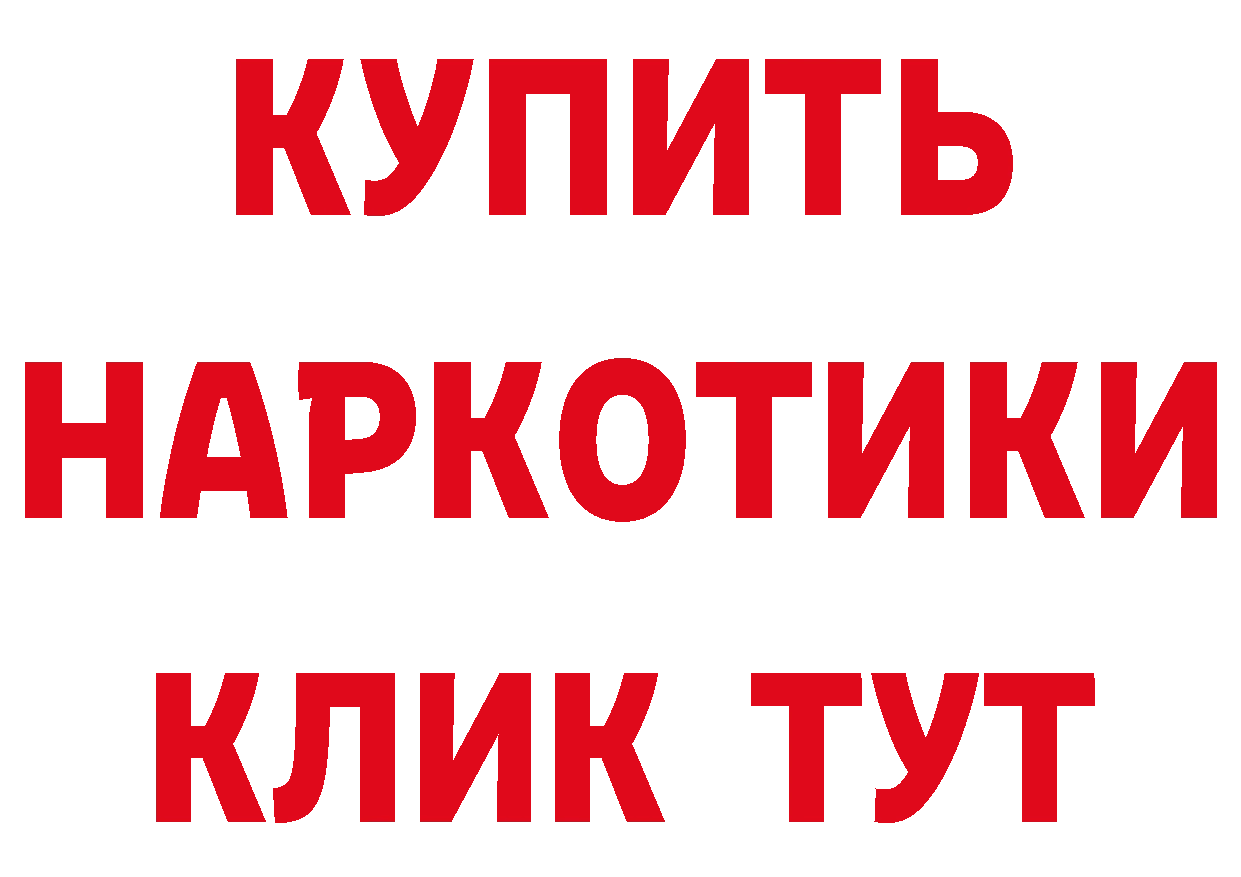 КУПИТЬ НАРКОТИКИ КЛИК ТУТ